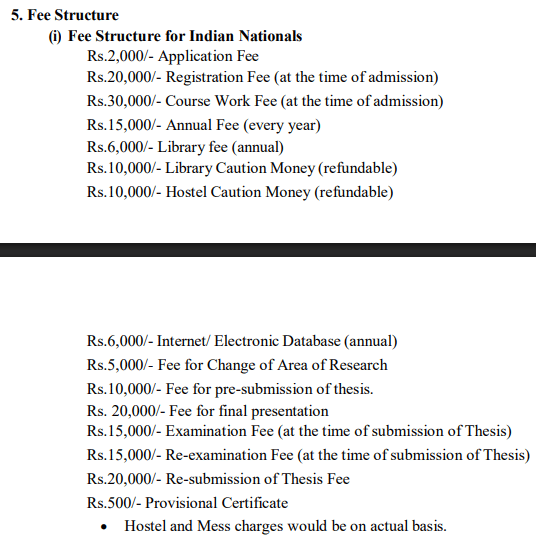 5. Fee Structure

(i) Fee Structure for Indian Nationals

Rs.2,000/- Application Fee
Rs.20,000/- Registration Fee (at the time of admission)
Rs.30,000/- Course Work Fee (at the time of admission)
Rs.15,000/- Annual Fee (every year)
Rs.6,000/- Library fee (annual)
Rs.10,000/- Library Caution Money (refundable)
Rs.10,000/- Hostel Caution Money (refundable)

Rs.6,000/- Internet/ Electronic Database (annual)
Rs.5,000/- Fee for Change of Area of Research
Rs.10,000/- Fee for pre-submission of thesis.
Rs. 20,000/- Fee for final presentation
Rs.15,000/- Examination Fee (at the time of submission of Thesis)
Rs.15,000/- Re-examination Fee (at the time of submission of Thesis)
Rs.20,000/- Re-submission of Thesis Fee
Rs.500/- Provisional Certificate

• Hostel and Mess charges would be on actual basis.